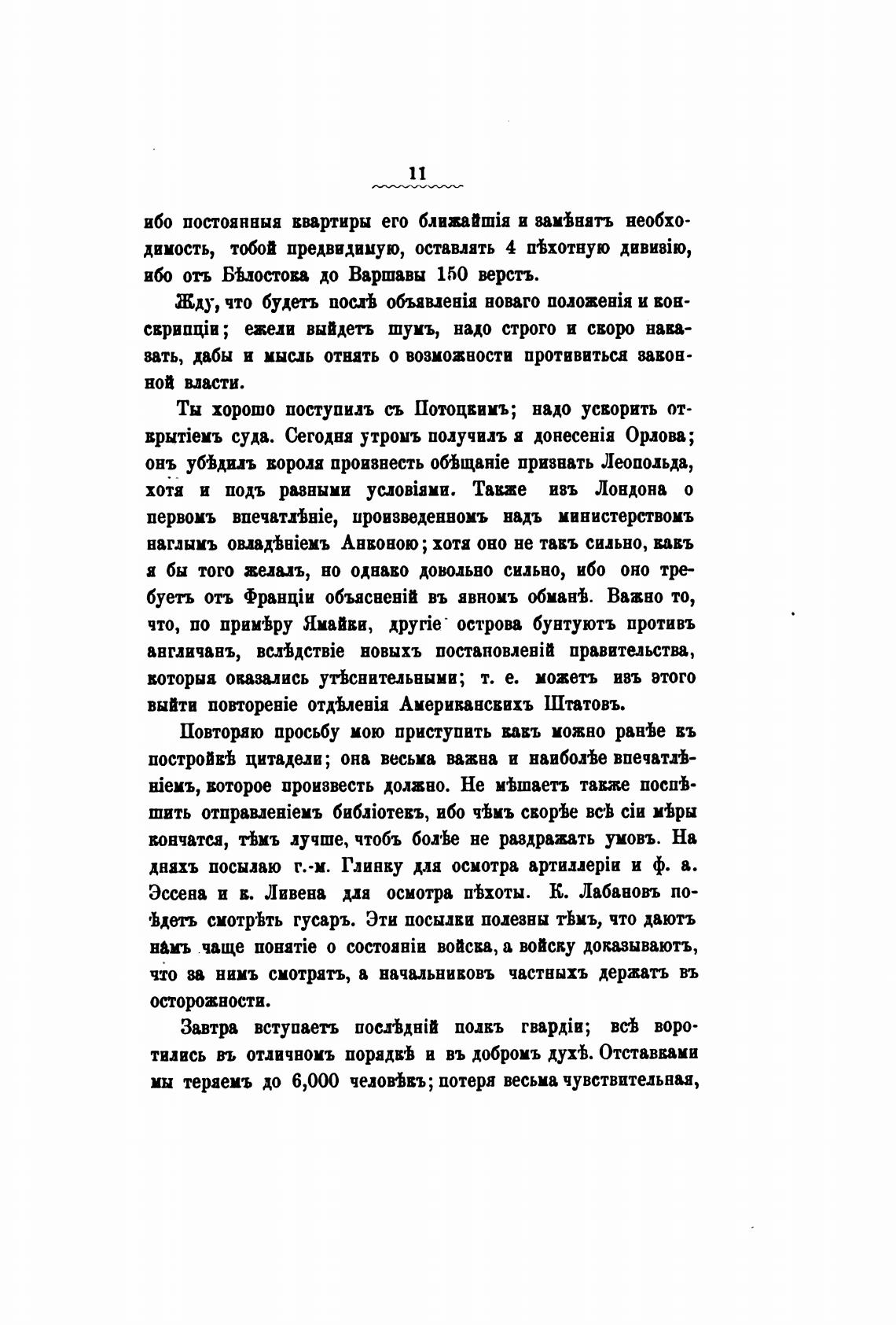 11

ибо постоянныя квартиры его ближайшія и замѣнятъ необходимость, тобой предвидимую, оставлять 4 пѣхотную дивизію, ибо отъ Бѣлостока до Варшавы 150 верстъ.

Жду, что будетъ послѣ объявленія новаго положенія и конскрипціи; ежели выйдетъ шумъ, надо строго и скоро наказать, дабы и мысль отнять о возможности противиться законной власти.

Ты хорошо поступилъ съ Потоцкимъ; надо ускорить открытіемъ суда. Сегодня утромъ получилъ я донесенія Орлова; онъ убѣдилъ короля произнесть обѣщаніе признать Леопольда, хотя и подъ разными условіями. Также изъ Лондона о первомъ впечатлѣніе, произведенномъ надъ министерствомъ наглымъ овладѣніемъ Анконою; хотя оно не такъ сильно, какъ я бы того желалъ, но однако довольно сильно, ибо оно требуетъ отъ Франціи объясненій въ явномъ обманѣ. Важно то, что, по примѣру Ямайки, другіе острова бунтуютъ противъ англичанъ, вслѣдствіе новыхъ постановленій правительства, которыя оказались утѣснительными; т. е. можетъ изъ этого выйти повтореніе отдѣленія Американскихъ Штатовъ.

Повторяю просьбу мою приступить какъ можно ранѣе къ постройкѣ цитадели; она весьма важна и наиболѣе впечатлѣніемъ, которое произвесть должно. Не мѣшаетъ также поспѣшить отправленіемъ библіотекъ, ибо чѣмъ скорѣе всѣ сіи мѣры кончатся, тѣмъ лучше, чтобъ болѣе не раздражать умовъ. На дняхъ посылаю г.-м. Глинку для осмотра артиллеріи и ф. а. Эссена и к. Ливена для осмотра пѣхоты. К. Лабановъ поѣдетъ смотрѣть гусаръ. Эти посылки полезны тѣмъ, что даютъ намъ чаще понятіе о состояніи войска, а войску доказываютъ, что за нимъ смотрятъ, а начальниковъ частныхъ держатъ въ осторожности.

Завтра вступаетъ послѣдній полкъ гвардіи; всѣ воротились въ отличномъ порядкѣ и въ добромъ духѣ. Отставками мы теряемъ до 6,000 человѣкъ; потеря весьма чувствительная,